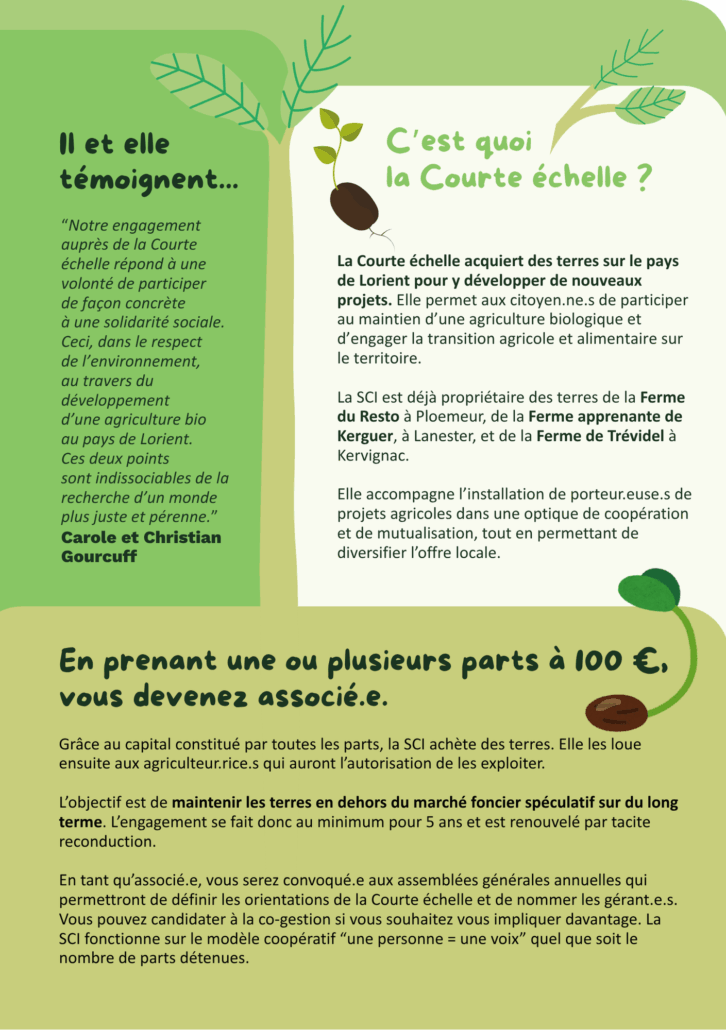 Il et elle témoignent...

"Notre engagement auprès de la Courte échelle répond à une volonté de participer de façon concrète à une solidarité sociale. Ceci, dans le respect de l'environnement, au travers du développement d'une agriculture bio au pays de Lorient. Ces deux points sont indissociables de la recherche d'un monde plus juste et pérenne."
Carole et Christian Gourcuff

C'est quoi la Courte échelle ?

La Courte échelle acquiert des terres sur le pays de Lorient pour y développer de nouveaux projets. Elle permet aux citoyen.ne.s de participer au maintien d'une agriculture biologique et d'engager la transition agricole et alimentaire sur le territoire.

La SCI est déjà propriétaire des terres de la Ferme du Resto à Ploemeur, de la Ferme apprenante de Kerguer, à Lanester, et de la Ferme de Trévidel à Kervignac.

Elle accompagne l'installation de porteur.euse.s de projets agricoles dans une optique de coopération et de mutualisation, tout en permettant de diversifier l'offre locale.

En prenant une ou plusieurs parts à 100 €, vous devenez associé.e.

Grâce au capital constitué par toutes les parts, la SCI achète des terres. Elle les loue ensuite aux agriculteur.rice.s qui auront l'autorisation de les exploiter.

L'objectif est de maintenir les terres en dehors du marché foncier spéculatif sur du long terme. L'engagement se fait donc au minimum pour 5 ans et est renouvelé par tacite reconduction.

En tant qu'associé.e, vous serez convoqué.e aux assemblées générales annuelles qui permettront de définir les orientations de la Courte échelle et de nommer les gérant.e.s. Vous pouvez candidater à la co-gestion si vous souhaitez vous impliquer davantage. La SCI fonctionne sur le modèle coopératif "une personne = une voix" quel que soit le nombre de parts détenues.